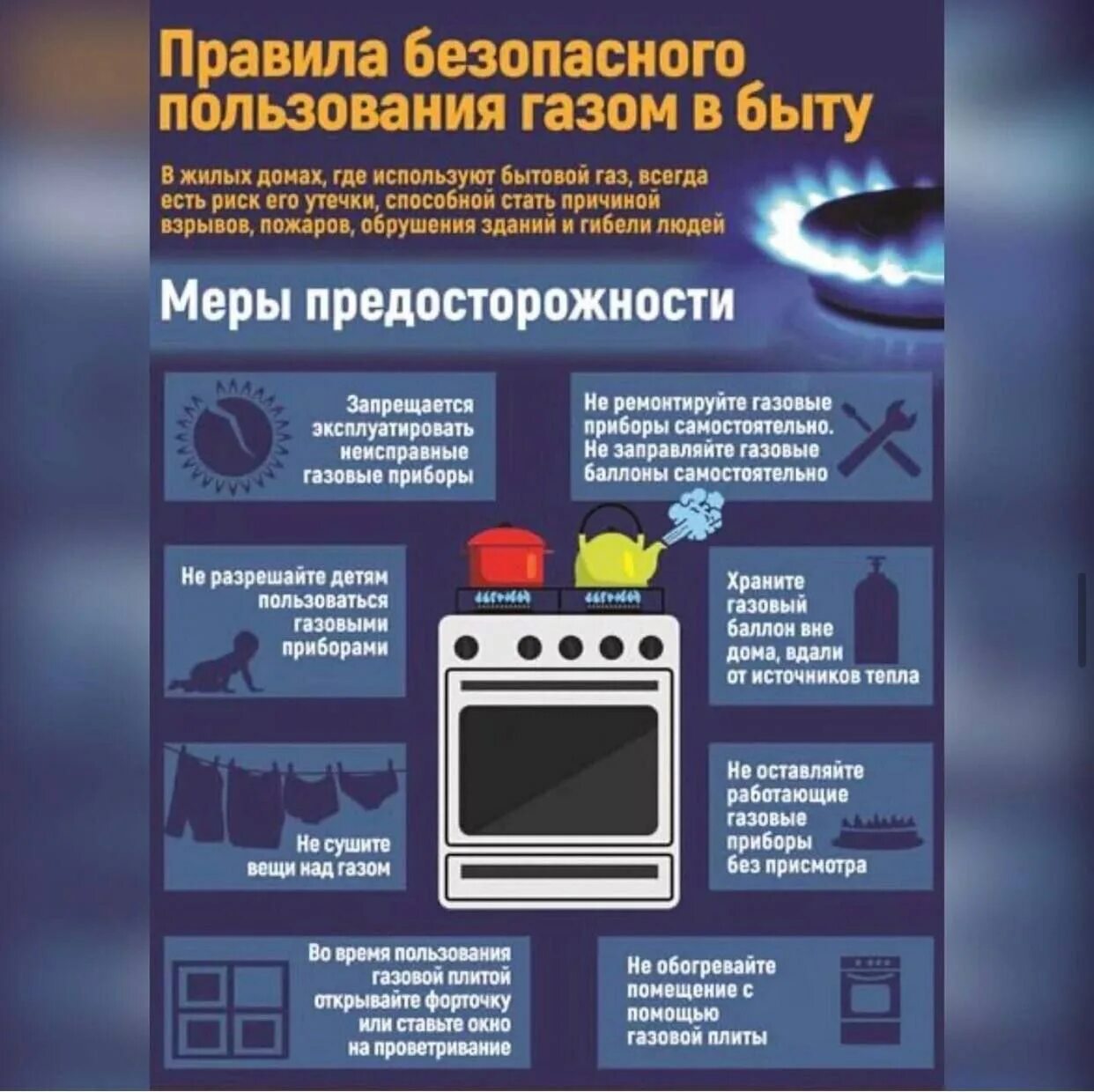 Правила безопасного пользования газом в быту

В жилых домах, где используют бытовой газ, всегда есть риск его утечки, способной стать причиной взрывов, пожаров, обрушения зданий и гибели людей

Меры предосторожности

Запрещается эксплуатировать неисправные газовые приборы

Не ремонтируйте газовые приборы самостоятельно. Не заправляйте газовые баллоны самостоятельно

Не разрешайте детям пользоваться газовыми приборами

Храните газовый баллон вне дома, вдали от источников тепла

Не сушите вещи над газом

Не оставляйте работающие газовые приборы без присмотра

Во время пользования газовой плитой открывайте форточку или ставьте окно на проветривание

Не обогревайте помещение с помощью газовой плиты